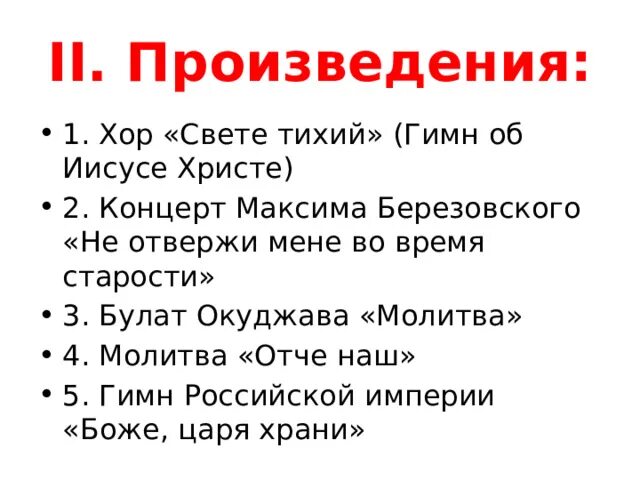 II. Произведения:

• 1. Хор «Свете тихий» (Гимн об Иисусе Христе)
• 2. Концерт Максима Березовского «Не отвержи мене во время старости»
• 3. Булат Окуджава «Молитва»
• 4. Молитва «Отче наш»
• 5. Гимн Российской империи «Боже, царя храни»